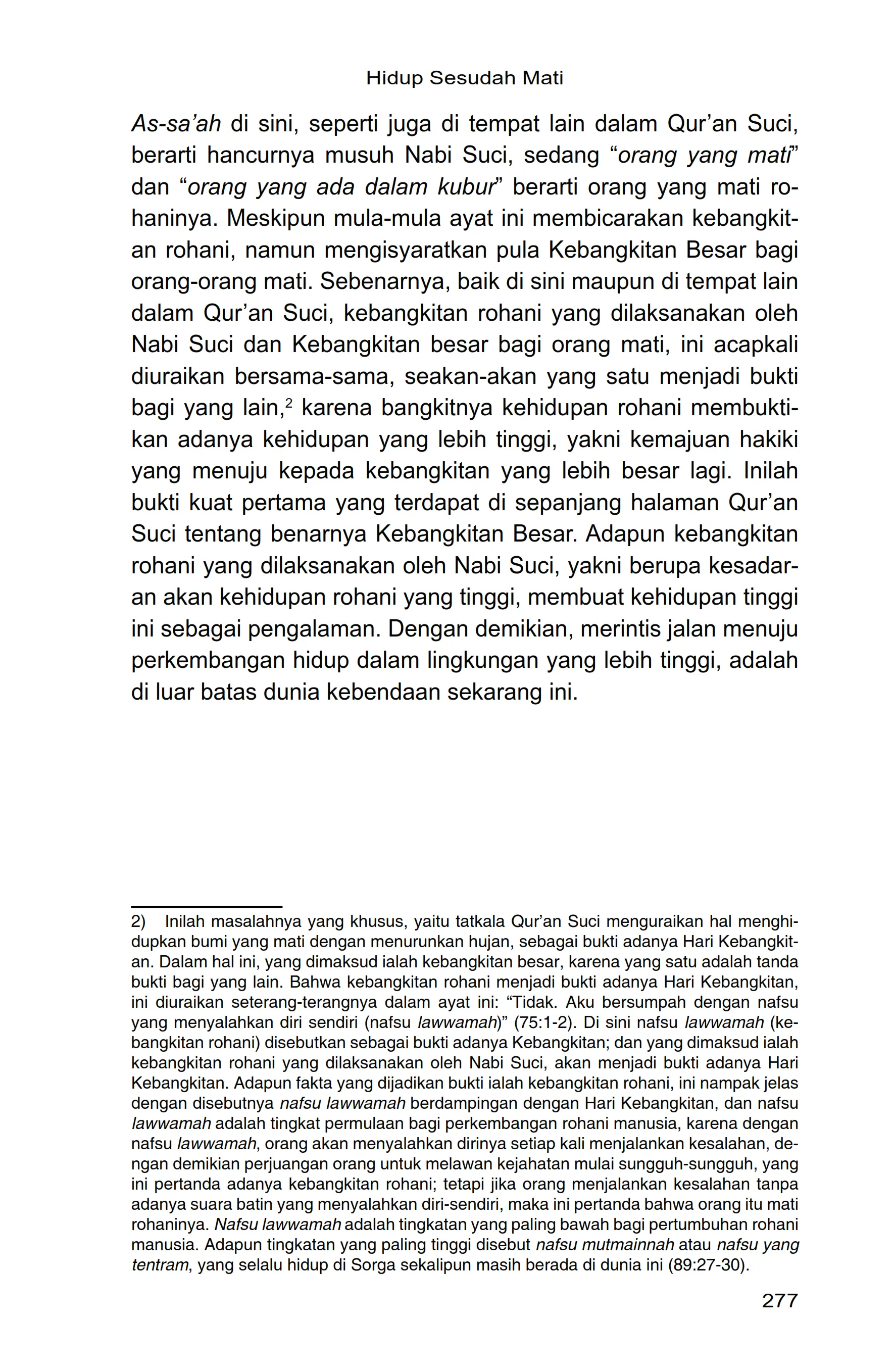 Hidup Sesudah Mati

As-sa'ah di sini, seperti juga di tempat lain dalam Qur'an Suci, berarti hancurnya musuh Nabi Suci, sedang "orang yang mati" dan "orang yang ada dalam kubur" berarti orang yang mati rohaninya. Meskipun mula-mula ayat ini membicarakan kebangkitan rohani, namun mengisyaratkan pula Kebangkitan Besar bagi orang-orang mati. Sebenarnya, baik di sini maupun di tempat lain dalam Qur'an Suci, kebangkitan rohani yang dilaksanakan oleh Nabi Suci dan Kebangkitan besar bagi orang mati, ini acapkali diuraikan bersama-sama, seakan-akan yang satu menjadi bukti bagi yang lain,$^2$ karena bangkitnya kehidupan rohani membuktikan adanya kehidupan yang lebih tinggi, yakni kemajuan hakiki yang menuju kepada kebangkitan yang lebih besar lagi. Inilah bukti kuat pertama yang terdapat di sepanjang halaman Qur'an Suci tentang benarnya Kebangkitan Besar. Adapun kebangkitan rohani yang dilaksanakan oleh Nabi Suci, yakni berupa kesadaran akan kehidupan rohani yang tinggi, membuat kehidupan tinggi ini sebagai pengalaman. Dengan demikian, merintis jalan menuju perkembangan hidup dalam lingkungan yang lebih tinggi, adalah di luar batas dunia kebendaan sekarang ini.

2) Inilah masalahnya yang khusus, yaitu tatkala Qur'an Suci menguraikan hal menghidupkan bumi yang mati dengan menurunkan hujan, sebagai bukti adanya Hari Kebangkitan. Dalam hal ini, yang dimaksud ialah kebangkitan besar, karena yang satu adalah tanda bukti bagi yang lain. Bahwa kebangkitan rohani menjadi bukti adanya Hari Kebangkitan, ini diuraikan seterang-terangnya dalam ayat ini: "Tidak. Aku bersumpah dengan nafsu yang menyalahkan diri sendiri (nafsu lawwamah)" (75:1-2). Di sini nafsu lawwamah (kebangkitan rohani) disebutkan sebagai bukti adanya Kebangkitan; dan yang dimaksud ialah kebangkitan rohani yang dilaksanakan oleh Nabi Suci, akan menjadi bukti adanya Hari Kebangkitan. Adapun fakta yang dijadikan bukti ialah kebangkitan rohani, ini nampak jelas dengan disebutnya nafsu lawwamah berdampingan dengan Hari Kebangkitan, dan nafsu lawwamah adalah tingkat permulaan bagi perkembangan rohani manusia, karena dengan nafsu lawwamah, orang akan menyalahkan dirinya setiap kali menjalankan kesalahan, dengan demikian perjuangan orang untuk melawan kejahatan mulai sungguh-sungguh, yang ini pertanda adanya kebangkitan rohani; tetapi jika orang menjalankan kesalahan tanpa adanya suara batin yang menyalahkan diri-sendiri, maka ini pertanda bahwa orang itu mati rohaninya. Nafsu lawwamah adalah tingkatan yang paling bawah bagi pertumbuhan rohani manusia. Adapun tingkatan yang paling tinggi disebut nafsu mutmainnah atau nafsu yang tentram, yang selalu hidup di Sorga sekalipun masih berada di dunia ini (89:27-30).

277